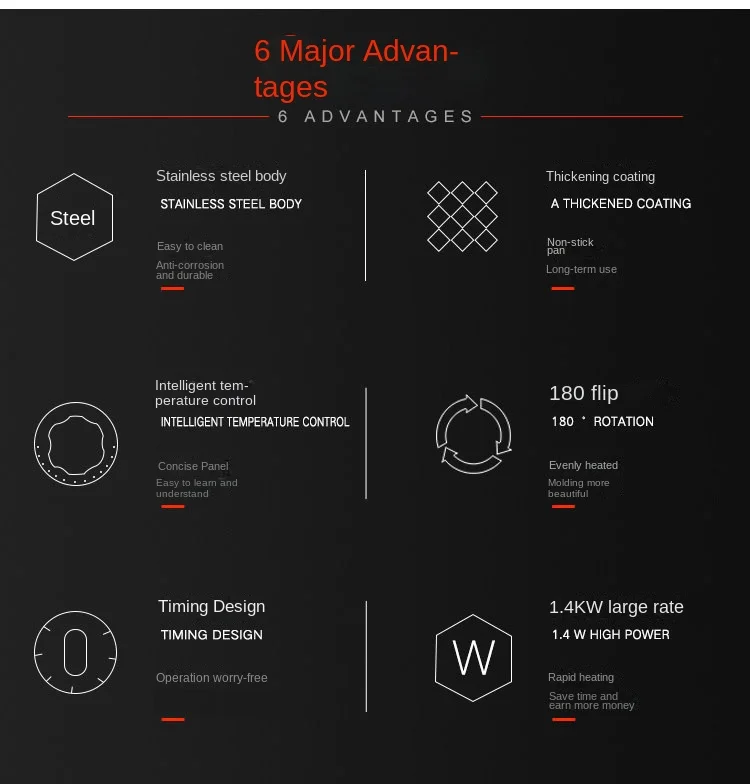 6 Major Advantages

6 ADVANTAGES

Steel

Stainless steel body

STAINLESS STEEL BODY

Easy to clean

Anti-corrosion and durable

Thickening coating

A THICKENED COATING

Non-stick pan

Long-term use

Intelligent temperature control

INTELLIGENT TEMPERATURE CONTROL

Concise Panel

Easy to learn and understand

180 flip

180 ° ROTATION

Evenly heated

Molding more beautiful

Timing Design

TIMING DESIGN

Operation worry-free

W

1.4KW large rate

1.4 W HIGH POWER

Rapid heating

Save time and earn more money